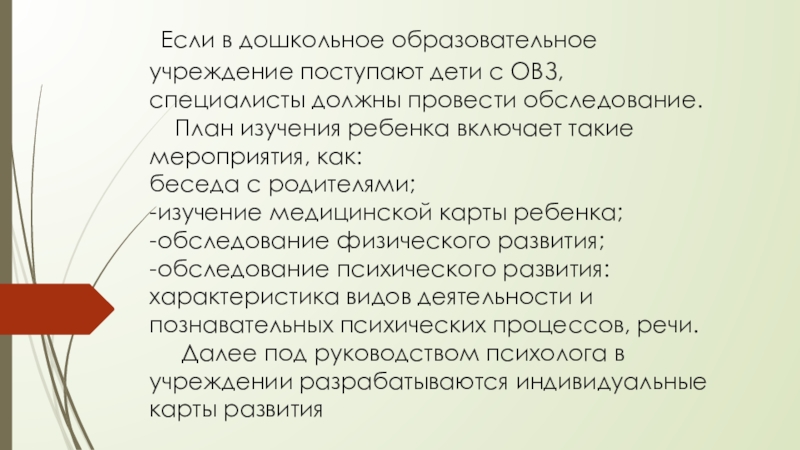 Если в дошкольное образовательное учреждение поступают дети с ОВЗ, специалисты должны провести обследование.

План изучения ребенка включает такие мероприятия, как:
беседа с родителями;
-изучение медицинской карты ребенка;
-обследование физического развития;
-обследование психического развития: характеристика видов деятельности и познавательных психических процессов, речи.

Далее под руководством психолога в учреждении разрабатываются индивидуальные карты развития